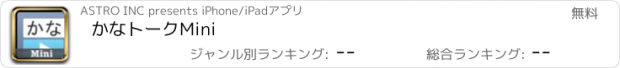 かな
Mini
ASTRO INC presents iPhone/iPadアプリ
無料
かなトークMini
ジャンル別ランキング: --
総合ランキング: --